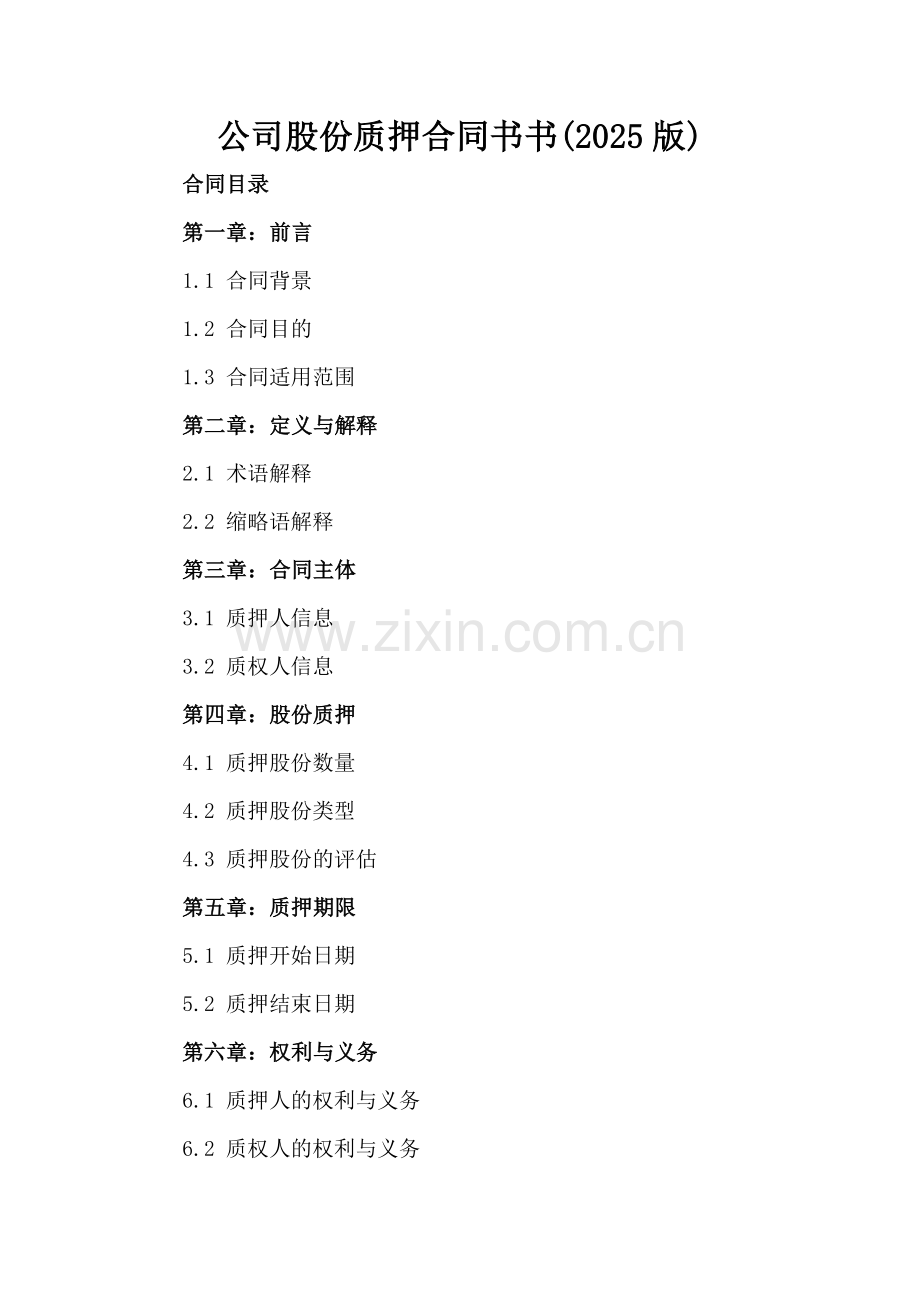 公司股份质押合同书书(2025版)

合同目录

第一章：前言

1.1 合同背景

1.2 合同目的

1.3 合同适用范围

第二章：定义与解释

2.1 术语解释

2.2 缩略语解释

第三章：合同主体

3.1 质押人信息

3.2 质权人信息

第四章：股份质押

4.1 质押股份数量

4.2 质押股份类型

4.3 质押股份的评估

第五章：质押期限

5.1 质押开始日期

5.2 质押结束日期

第六章：权利与义务

6.1 质押人的权利与义务

6.2 质权人的权利与义务

www.zixin.com.cn